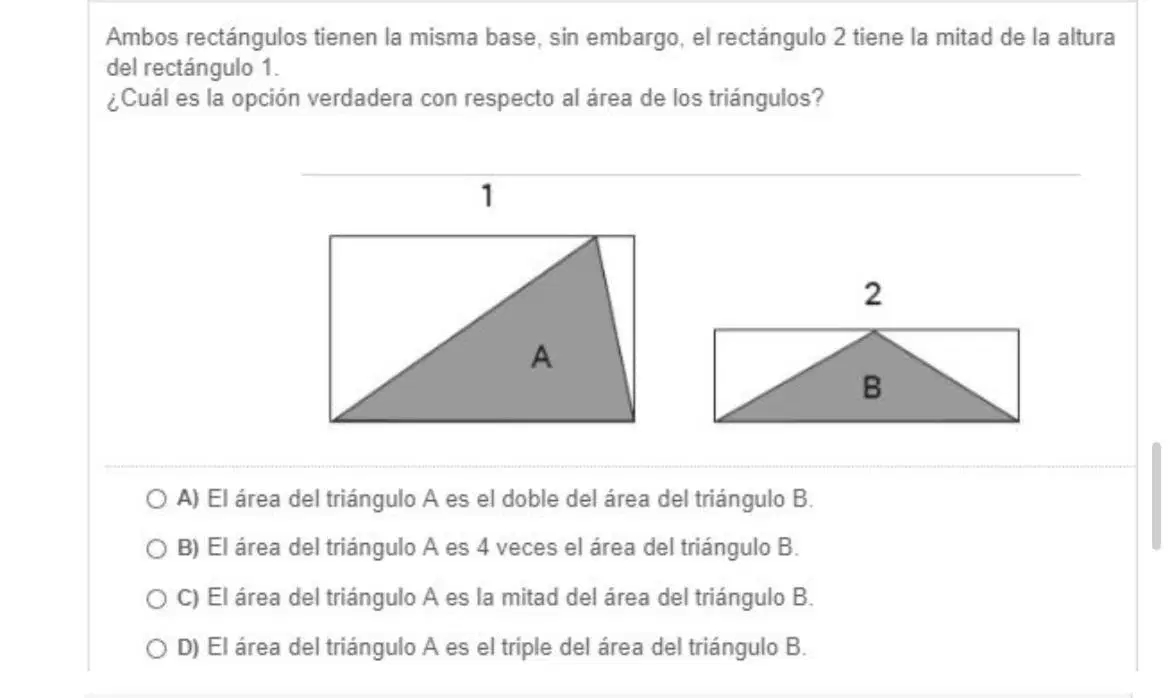 Ambos rectángulos tienen la misma base, sin embargo, el rectángulo 2 tiene la mitad de la altura del rectángulo 1.
¿Cuál es la opción verdadera con respecto al área de los triángulos?

1

A

2

B

A) El área del triángulo A es el doble del área del triángulo B.

B) El área del triángulo A es 4 veces el área del triángulo B.

C) El área del triángulo A es la mitad del área del triángulo B.

D) El área del triángulo A es el triple del área del triángulo B.